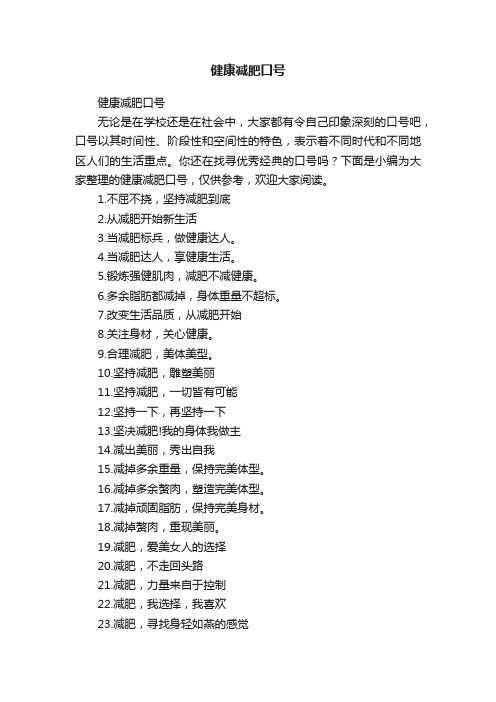 健康减肥口号

健康减肥口号

无论是在学校还是在社会中，大家都有令自己印象深刻的口号吧，口号以其时间性、阶段性和空间性的特色，表示着不同时代和不同地区人们的生活重点。你还在找寻优秀经典的口号吗？下面是小编为大家整理的健康减肥口号，仅供参考，欢迎大家阅读。

1.不屈不挠，坚持减肥到底

2.从减肥开始新生活

3.当减肥标兵，做健康达人。

4.当减肥达人，享健康生活。

5.锻炼强健肌肉，减肥不减健康。

6.多余脂肪都减掉，身体重量不超标。

7.改变生活品质，从减肥开始

8.关注身材，关心健康。

9.合理减肥，美体美型。

10.坚持减肥，雕塑美丽

11.坚持减肥，一切皆有可能

12.坚持一下，再坚持一下

13.坚决减肥!我的身体我做主

14.减出美丽，秀出自我

15.减掉多余重量，保持完美体型。

16.减掉多余赘肉，塑造完美体型。

17.减掉顽固脂肪，保持完美身材。

18.减掉赘肉，重现美丽。

19.减肥，爱美女人的选择

20.减肥，不走回头路

21.减肥，力量来自于控制

22.减肥，我选择，我喜欢

23.减肥，寻找身轻如燕的感觉